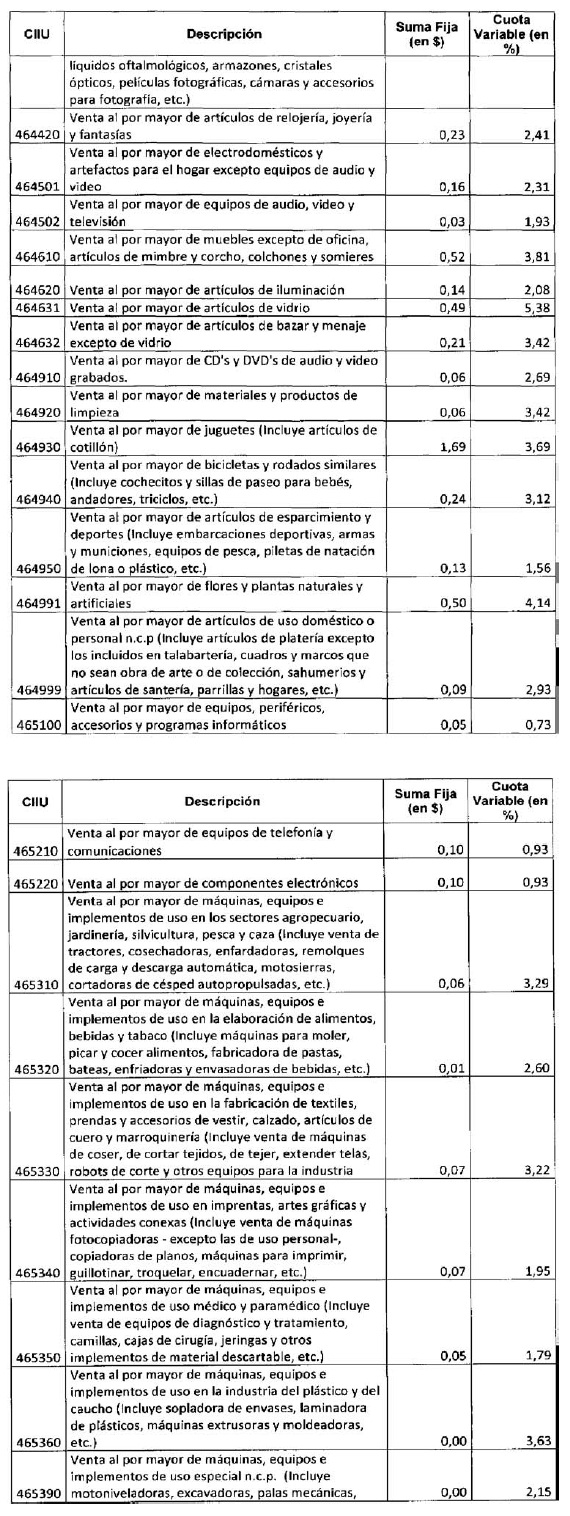 | CIIU | Descripción | Suma Fija (en $) | Cuota Variable (en %) |
|---|---|---|---|
| | líquidos oftalmológicos, armazones, cristales ópticos, películas fotográficas, cámaras y accesorios para fotografía, etc.) | | |
| 464420 | Venta al por mayor de artículos de relojería, joyería y fantasías | 0,23 | 2,41 |
| 464501 | Venta al por mayor de electrodomésticos y artefactos para el hogar excepto equipos de audio y video | 0,16 | 2,31 |
| 464502 | Venta al por mayor de equipos de audio, video y televisión | 0,03 | 1,93 |
| 464610 | Venta al por mayor de muebles excepto de oficina, artículos de mimbre y corcho, colchones y somieres | 0,52 | 3,81 |
| 464620 | Venta al por mayor de artículos de iluminación | 0,14 | 2,08 |
| 464631 | Venta al por mayor de artículos de vidrio | 0,49 | 5,38 |
| 464632 | Venta al por mayor de artículos de bazar y menaje excepto de vidrio | 0,21 | 3,42 |
| 464910 | Venta al por mayor de CD's y DVD's de audio y video grabados. | 0,06 | 2,69 |
| 464920 | Venta al por mayor de materiales y productos de limpieza | 0,06 | 3,42 |
| 464930 | Venta al por mayor de juguetes (Incluye artículos de cotillón) | 1,69 | 3,69 |
| 464940 | Venta al por mayor de bicicletas y rodados similares (Incluye cochecitos y sillas de paseo para bebés, andadores, triciclos, etc.) | 0,24 | 3,12 |
| 464950 | Venta al por mayor de artículos de esparcimiento y deportes (Incluye embarcaciones deportivas, armas y municiones, equipos de pesca, piletas de natación de lona o plástico, etc.) | 0,13 | 1,56 |
| 464991 | Venta al por mayor de flores y plantas naturales y artificiales | 0,50 | 4,14 |
| 464999 | Venta al por mayor de artículos de uso doméstico o personal n.c.p (Incluye artículos de platería excepto los incluidos en talabartería, cuadros y marcos que no sean obra de arte o de colección, sahumerios y artículos de santería, parrillas y hogares, etc.) | 0,09 | 2,93 |
| 465100 | Venta al por mayor de equipos, periféricos, accesorios y programas informáticos | 0,05 | 0,73 |

| CIIU | Descripción | Suma Fija (en $) | Cuota Variable (en %) |
|---|---|---|---|
| 465210 | Venta al por mayor de equipos de telefonía y comunicaciones | 0,10 | 0,93 |
| 465220 | Venta al por mayor de componentes electrónicos | 0,10 | 0,93 |
| 465310 | Venta al por mayor de máquinas, equipos e implementos de uso en los sectores agropecuario, jardinería, silvicultura, pesca y caza (Incluye venta de tractores, cosechadoras, enfardadoras, remolques de carga y descarga automática, motosierras, cortadoras de césped autopropulsadas, etc.) | 0,06 | 3,29 |
| 465320 | Venta al por mayor de máquinas, equipos e implementos de uso en la elaboración de alimentos, bebidas y tabaco (Incluye máquinas para moler, picar y cocer alimentos, fabricadora de pastas, bateas, enfriadoras y envasadoras de bebidas, etc.) | 0,01 | 2,60 |
| 465330 | Venta al por mayor de máquinas, equipos e implementos de uso en la fabricación de textiles, prendas y accesorios de vestir, calzado, artículos de cuero y marroquinería (Incluye venta de máquinas de coser, de cortar tejidos, de tejer, extender telas, robots de corte y otros equipos para la industria | 0,07 | 3,22 |
| 465340 | Venta al por mayor de máquinas, equipos e implementos de uso en imprentas, artes gráficas y actividades conexas (Incluye venta de máquinas fotocopiadoras - excepto las de uso personal-, copiadoras de planos, máquinas para imprimir, guillotinar, troquelar, encuadernar, etc.) | 0,07 | 1,95 |
| 465350 | Venta al por mayor de máquinas, equipos e implementos de uso médico y paramédico (Incluye venta de equipos de diagnóstico y tratamiento, camillas, cajas de cirugía, jeringas y otros implementos de material descartable, etc.) | 0,05 | 1,79 |
| 465360 | Venta al por mayor de máquinas, equipos e implementos de uso en la industria del plástico y del caucho (Incluye sopladora de envases, laminadora de plásticos, máquinas extrusoras y moldeadoras, etc.) | 0,00 | 3,63 |
| 465390 | Venta al por mayor de máquinas, equipos e implementos de uso especial n.c.p. (Incluye motoniveladoras, excavadoras, palas mecánicas, | 0,00 | 2,15 |